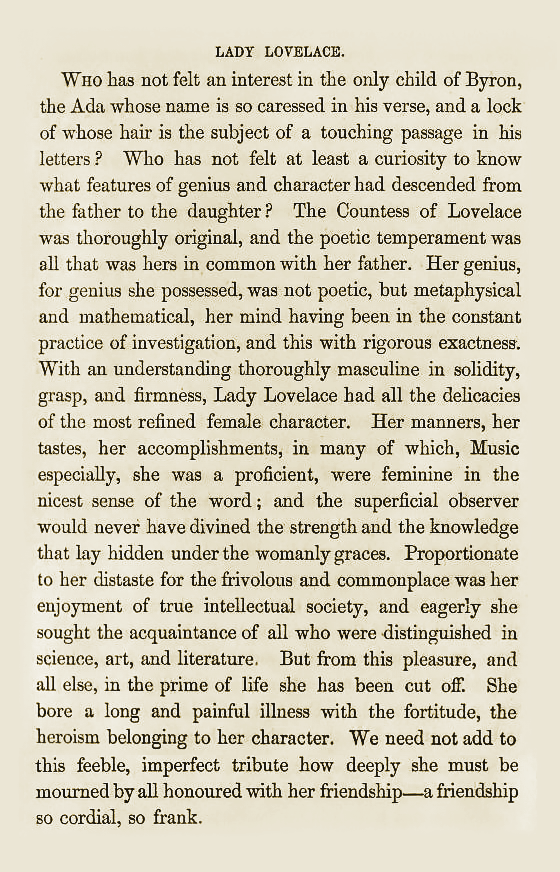 LADY LOVELACE.

Who has not felt an interest in the only child of Byron, the Ada whose name is so caressed in his verse, and a lock of whose hair is the subject of a touching passage in his letters? Who has not felt at least a curiosity to know what features of genius and character had descended from the father to the daughter? The Countess of Lovelace was thoroughly original, and the poetic temperament was all that was hers in common with her father. Her genius, for genius she possessed, was not poetic, but metaphysical and mathematical, her mind having been in the constant practice of investigation, and this with rigorous exactness. With an understanding thoroughly masculine in solidity, grasp, and firmness, Lady Lovelace had all the delicacies of the most refined female character. Her manners, her tastes, her accomplishments, in many of which, Music especially, she was a proficient, were feminine in the nicest sense of the word; and the superficial observer would never have divined the strength and the knowledge that lay hidden under the womanly graces. Proportionate to her distaste for the frivolous and commonplace was her enjoyment of true intellectual society, and eagerly she sought the acquaintance of all who were distinguished in science, art, and literature. But from this pleasure, and all else, in the prime of life she has been cut off. She bore a long and painful illness with the fortitude, the heroism belonging to her character. We need not add to this feeble, imperfect tribute how deeply she must be mourned by all honoured with her friendship—a friendship so cordial, so frank.